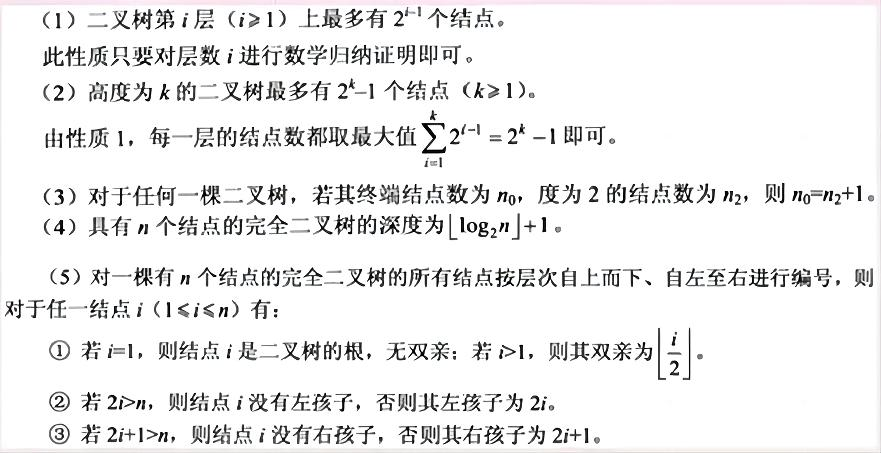 （1）二叉树第 $i$ 层（$i \geqslant 1$）上最多有 $2^{i-1}$ 个结点。
此性质只要对层数 $i$ 进行数学归纳证明即可。
（2）高度为 $k$ 的二叉树最多有 $2^k-1$ 个结点（$k \geqslant 1$）。
由性质 1，每一层的结点数都取最大值 $\sum_{i=1}^{k} 2^{i-1} = 2^k - 1$ 即可。
（3）对于任何一棵二叉树，若其终端结点数为 $n_0$，度为 2 的结点数为 $n_2$，则 $n_0=n_2+1$。
（4）具有 $n$ 个结点的完全二叉树的深度为 $\lfloor \log_2 n \rfloor + 1$。
（5）对一棵有 $n$ 个结点的完全二叉树的所有结点按层次自上而下、自左至右进行编号，则对于任一结点 $i$（$1 \leqslant i \leqslant n$）有：
① 若 $i=1$，则结点 $i$ 是二叉树的根，无双亲；若 $i>1$，则其双亲为 $\left\lfloor \frac{i}{2} \right\rfloor$。
② 若 $2i>n$，则结点 $i$ 没有左孩子，否则其左孩子为 $2i$。
③ 若 $2i+1>n$，则结点 $i$ 没有右孩子，否则其右孩子为 $2i+1$。